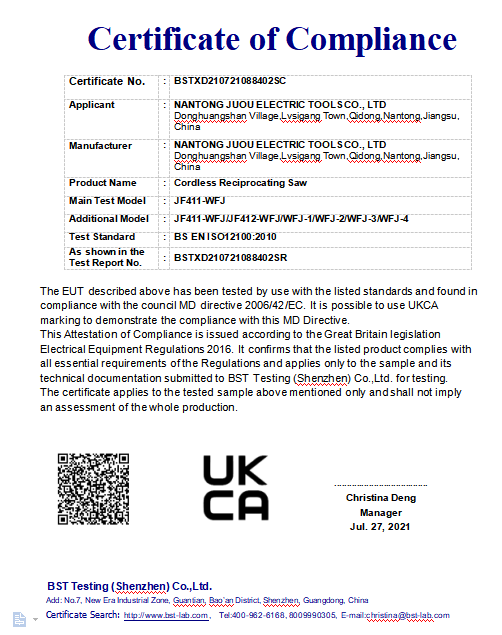 Certificate of Compliance

| Certificate No. | : | BSTXD210721088402SC |
|---|---|---|
| Applicant | : | NANTONG JUOU ELECTRIC TOOLS CO., LTD Donghuangshan Village,Lvsigang Town,Qidong,Nantong,Jiangsu, China |
| Manufacturer | : | NANTONG JUOU ELECTRIC TOOLS CO., LTD Donghuangshan Village,Lvsigang Town,Qidong,Nantong,Jiangsu, China |
| Product Name | : | Cordless Reciprocating Saw |
| Main Test Model | : | JF411-WFJ |
| Additional Model | : | JF411-WFJ/JF412-WFJ/WFJ-1/WFJ-2/WFJ-3/WFJ-4 |
| Test Standard | : | BS EN ISO12100:2010 |
| As shown in the Test Report No. | : | BSTXD210721088402SR |

The EUT described above has been tested by use with the listed standards and found in compliance with the council MD directive 2006/42/EC. It is possible to use UKCA marking to demonstrate the compliance with this MD Directive.
This Attestation of Compliance is issued according to the Great Britain legislation Electrical Equipment Regulations 2016. It confirms that the listed product complies with all essential requirements of the Regulations and applies only to the sample and its technical documentation submitted to BST Testing (Shenzhen) Co.,Ltd. for testing.
The certificate applies to the tested sample above mentioned only and shall not imply an assessment of the whole production.

UK CA

Christina Deng
Manager
Jul. 27, 2021

BST Testing (Shenzhen) Co.,Ltd.
Add: No.7, New Era Industrial Zone, Guantian, Bao'an District, Shenzhen, Guangdong, China
Certificate Search: http://www.bst-lab.com , Tel:400-962-6168, 8009990305, E-mail:christina@bst-lab.com